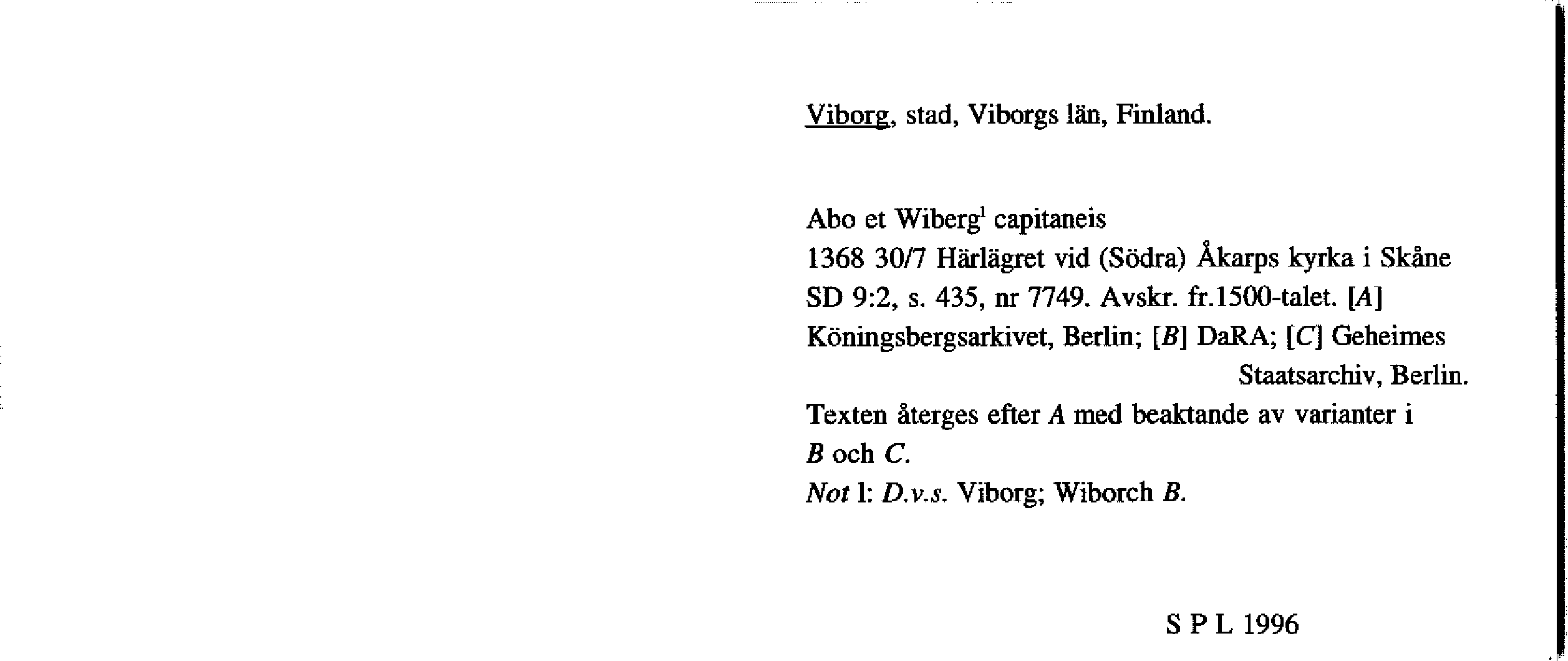 Viborg, stad, Viborgs län, Finland.

Abo et Wiberg$^1$ capitaneis
1368 30/7 Härlägret vid (Södra) Åkarps kyrka i Skåne
SD 9:2, s. 435, nr 7749. Avskr. fr.1500-talet. [A] Köningsbergsarkivet, Berlin; [B] DaRA; [C] Geheimes Staatsarchiv, Berlin.
Texten återges efter A med beaktande av varianter i B och C.
Not 1: D.v.s. Viborg; Wiborch B.

S P L 1996